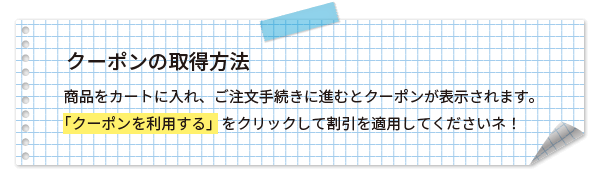 クーポンの取得方法

商品をカートに入れ、ご注文手続きに進むとクーポンが表示されます。

「クーポンを利用する」をクリックして割引を適用してくださいネ！